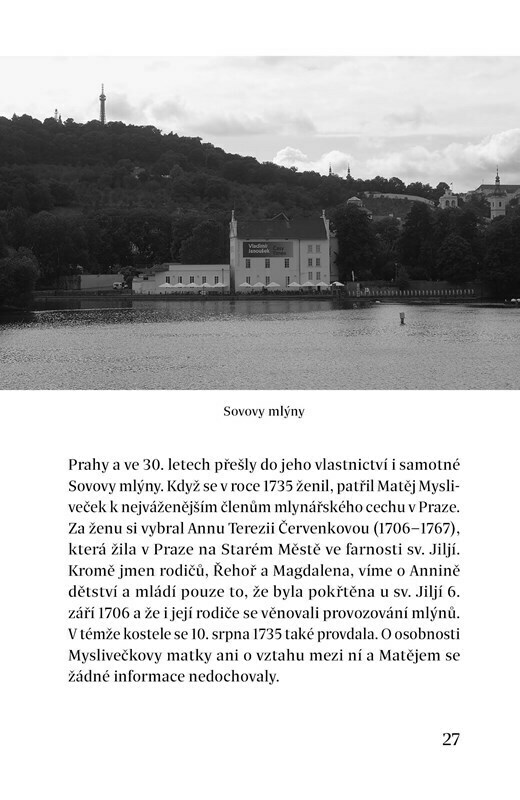 Vladimír Janoušek

Sovovy mlýny

Prahy a ve 30. letech přešly do jeho vlastnictví i samotné Sovovy mlýny. Když se v roce 1735 ženil, patřil Matěj Mysliveček k nejváženějším členům mlynářského cechu v Praze. Za ženu si vybral Annu Terezii Červenkovou (1706–1767), která žila v Praze na Starém Městě ve farnosti sv. Jiljí. Kromě jmen rodičů, Řehoř a Magdalena, víme o Annině dětství a mládí pouze to, že byla pokřtěna u sv. Jiljí 6. září 1706 a že i její rodiče se věnovali provozování mlýnů. V témže kostele se 10. srpna 1735 také provdala. O osobnosti Myslivečkovy matky ani o vztahu mezi ní a Matějem se žádné informace nedochovaly.

27